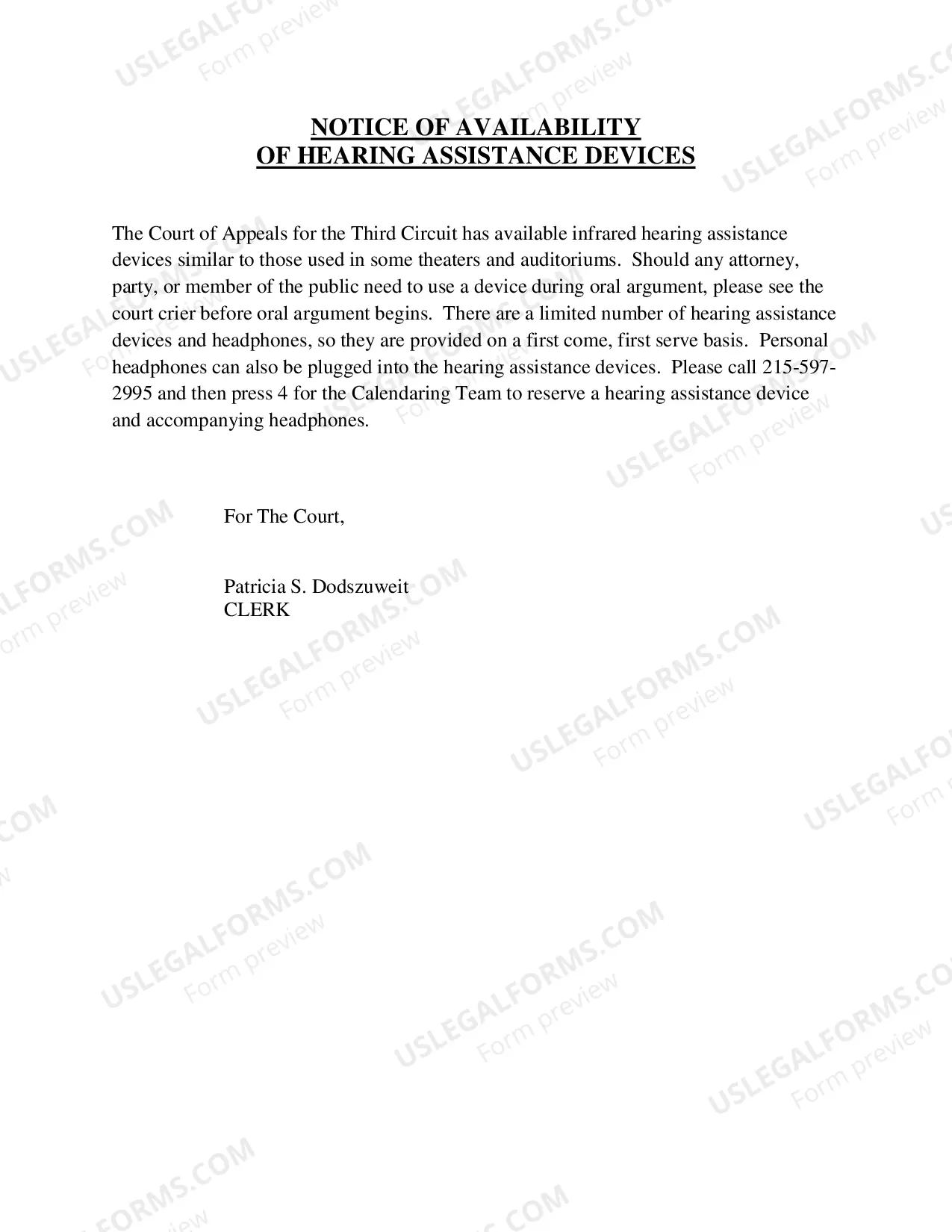 NOTICE OF AVAILABILITY
OF HEARING ASSISTANCE DEVICES

The Court of Appeals for the Third Circuit has available infrared hearing assistance devices similar to those used in some theaters and auditoriums. Should any attorney, party, or member of the public need to use a device during oral argument, please see the court crier before oral argument begins. There are a limited number of hearing assistance devices and headphones, so they are provided on a first come, first serve basis. Personal headphones can also be plugged into the hearing assistance devices. Please call 215-597-2995 and then press 4 for the Calendaring Team to reserve a hearing assistance device and accompanying headphones.

For The Court,

Patricia S. Dodszuweit
CLERK

USLEGALFORMS.COM
Form preview